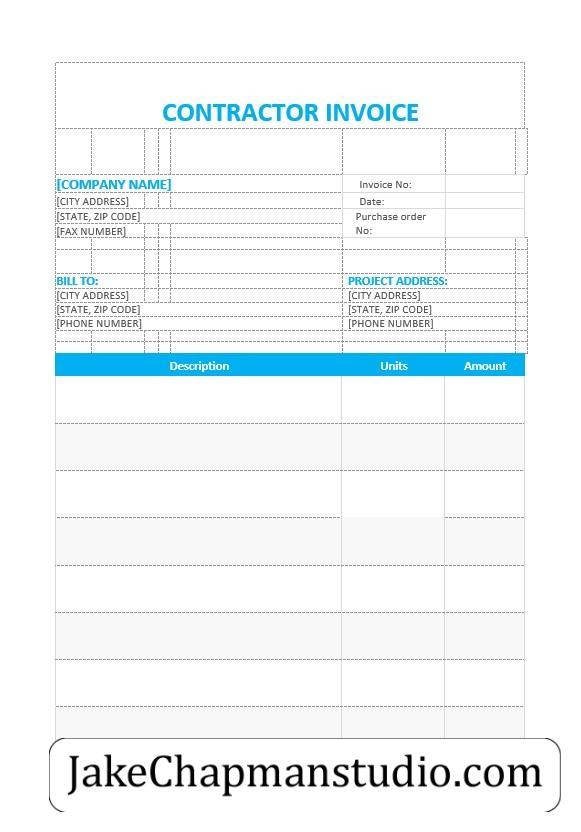 CONTRACTOR INVOICE

[COMPANY NAME]
[CITY ADDRESS]
[STATE, ZIP CODE]
[FAX NUMBER]

Invoice No:
Date:
Purchase order No:

BILL TO:
[CITY ADDRESS]
[STATE, ZIP CODE]
[PHONE NUMBER]

PROJECT ADDRESS:
[CITY ADDRESS]
[STATE, ZIP CODE]
[PHONE NUMBER]

| Description | Units | Amount |
|---|---|---|
| | | |
| | | |
| | | |
| | | |
| | | |
| | | |
| | | |
| | | |

JakeChapmanstudio.com